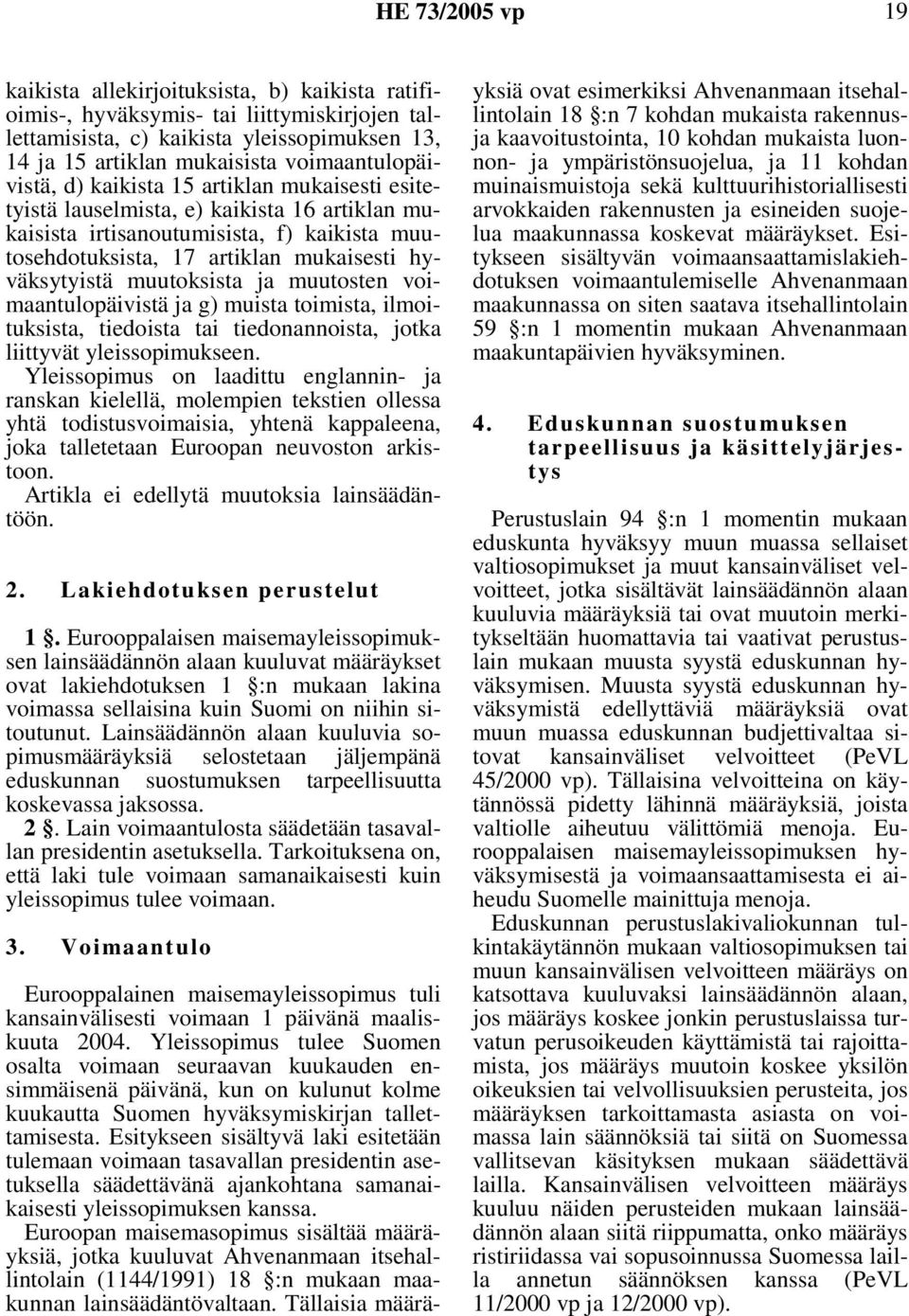 HE 73/2005 vp 19

kaikista allekirjoituksista, b) kaikista ratifioimis-, hyväksymis- tai liittymiskirjojen tallettamisista, c) kaikista yleissopimuksen 13, 14 ja 15 artiklan mukaisista voimaantulopäivistä, d) kaikista 15 artiklan mukaisesti esitetyistä lauselmista, e) kaikista 16 artiklan mukaisista irtisanoutumisista, f) kaikista muutosehdotuksista, 17 artiklan mukaisesti hyväksytyistä muutoksista ja muutosten voimaantulopäivistä ja g) muista toimista, ilmoituksista, tiedoista tai tiedonannoista, jotka liittyvät yleissopimukseen.

Yleissopimus on laadittu englannin- ja ranskan kielellä, molempien tekstien ollessa yhtä todistusvoimaisia, yhtenä kappaleena, joka talletetaan Euroopan neuvoston arkistoon.

Artikla ei edellytä muutoksia lainsäädäntöön.

2. Lakiehdotuksen perustelut

1 §. Eurooppalaisen maisemayleissopimuksen lainsäädännön alaan kuuluvat määräykset ovat lakiehdotuksen 1 §:n mukaan lakina voimassa sellaisina kuin Suomi on niihin sitoutunut. Lainsäädännön alaan kuuluvia sopimusmääräyksiä selostetaan jäljempänä eduskunnan suostumuksen tarpeellisuutta koskevassa jaksossa.

2 §. Lain voimaantulosta säädetään tasavallan presidentin asetuksella. Tarkoituksena on, että laki tule voimaan samanaikaisesti kuin yleissopimus tulee voimaan.

3. Voimaantulo

Eurooppalainen maisemayleissopimus tuli kansainvälisesti voimaan 1 päivänä maaliskuuta 2004. Yleissopimus tulee Suomen osalta voimaan seuraavan kuukauden ensimmäisenä päivänä, kun on kulunut kolme kuukautta Suomen hyväksymiskirjan tallettamisesta. Esitykseen sisältyvä laki esitetään tulemaan voimaan tasavallan presidentin asetuksella säädettävänä ajankohtana samanaikaisesti yleissopimuksen kanssa.

Euroopan maisemasopimus sisältää määräyksiä, jotka kuuluvat Ahvenanmaan itsehallintolain (1144/1991) 18 §:n mukaan maakunnan lainsäädäntövaltaan. Tällaisia määräyksiä ovat esimerkiksi Ahvenanmaan itsehallintolain 18 §:n 7 kohdan mukaista rakennus- ja kaavoitustointa, 10 kohdan mukaista luonnon- ja ympäristönsuojelua, ja 11 kohdan muinaismuistoja sekä kulttuurihistoriallisesti arvokkaiden rakennusten ja esineiden suojelua maakunnassa koskevat määräykset. Esitykseen sisältyvän voimaansaattamislakiehdotuksen voimaantulemiselle Ahvenanmaan maakunnassa on siten saatava itsehallintolain 59 §:n 1 momentin mukaan Ahvenanmaan maakuntapäivien hyväksyminen.

4. Eduskunnan suostumuksen tarpeellisuus ja käsittelyjärjestys

Perustuslain 94 §:n 1 momentin mukaan eduskunta hyväksyy muun muassa sellaiset valtiosopimukset ja muut kansainväliset velvoitteet, jotka sisältävät lainsäädännön alaan kuuluvia määräyksiä tai ovat muutoin merkitykseltään huomattavia tai vaativat perustuslain mukaan muusta syystä eduskunnan hyväksymisen. Muusta syystä eduskunnan hyväksymistä edellyttäviä määräyksiä ovat muun muassa eduskunnan budjettivaltaa sitovat kansainväliset velvoitteet (PeVL 45/2000 vp). Tällaisina velvoitteina on käytännössä pidetty lähinnä määräyksiä, joista valtiolle aiheutuu välittömiä menoja. Eurooppalaisen maisemayleissopimuksen hyväksymisestä ja voimaansaattamisesta ei aiheudu Suomelle mainittuja menoja.

Eduskunnan perustuslakivaliokunnan tulkintakäytännön mukaan valtiosopimuksen tai muun kansainvälisen velvoitteen määräys on katsottava kuuluvaksi lainsäädännön alaan, jos määräys koskee jonkin perustuslaissa turvatun perusoikeuden käyttämistä tai rajoittamista, jos määräys muutoin koskee yksilön oikeuksien tai velvollisuuksien perusteita, jos määräyksen tarkoittamasta asiasta on voimassa lain säännöksiä tai siitä on Suomessa vallitsevan käsityksen mukaan säädettävä lailla. Kansainvälisen velvoitteen määräys kuuluu näiden perusteiden mukaan lainsäädännön alaan siitä riippumatta, onko määräys ristiriidassa vai sopusoinnussa Suomessa lailla annetun säännöksen kanssa (PeVL 11/2000 vp ja 12/2000 vp).